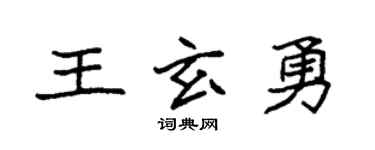 王玄勇

词典网